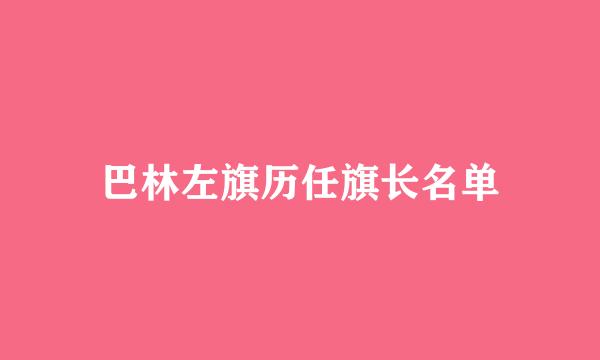 巴林左旗历任旗长名单